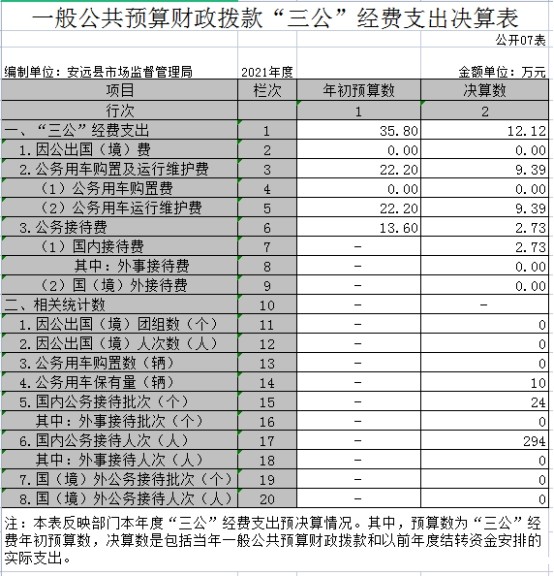 一般公共预算财政拨款“三公”经费支出决算表

公开07表

编制单位：安远县市场监督管理局 2021年度 金额单位：万元

| 项目 | 栏次 | 年初预算数 | 决算数 |
|---|---|---|---|
| 行次 | | 1 | 2 |
| 一、“三公”经费支出 | 1 | 35.80 | 12.12 |
| 1.因公出国（境）费 | 2 | 0.00 | 0.00 |
| 2.公务用车购置及运行维护费 | 3 | 22.20 | 9.39 |
| （1）公务用车购置费 | 4 | 0.00 | 0.00 |
| （2）公务用车运行维护费 | 5 | 22.20 | 9.39 |
| 3.公务接待费 | 6 | 13.60 | 2.73 |
| （1）国内接待费 | 7 | - | 2.73 |
| 其中：外事接待费 | 8 | - | 0.00 |
| （2）国（境）外接待费 | 9 | - | 0.00 |
| 二、相关统计数 | 10 | - | - |
| 1.因公出国（境）团组数（个） | 11 | - | 0 |
| 2.因公出国（境）人次数（人） | 12 | - | 0 |
| 3.公务用车购置数（辆） | 13 | - | 0 |
| 4.公务用车保有量（辆） | 14 | - | 10 |
| 5.国内公务接待批次（个） | 15 | - | 24 |
| 其中：外事接待批次（个） | 16 | - | 0 |
| 6.国内公务接待人次（人） | 17 | - | 294 |
| 其中：外事接待人次（人） | 18 | - | 0 |
| 7.国（境）外公务接待批次（个） | 19 | - | 0 |
| 8.国（境）外公务接待人次（人） | 20 | - | 0 |

注：本表反映部门本年度“三公”经费支出预决算情况。其中，预算数为“三公”经费年初预算数，决算数是包括当年一般公共预算财政拨款和以前年度结转资金安排的实际支出。